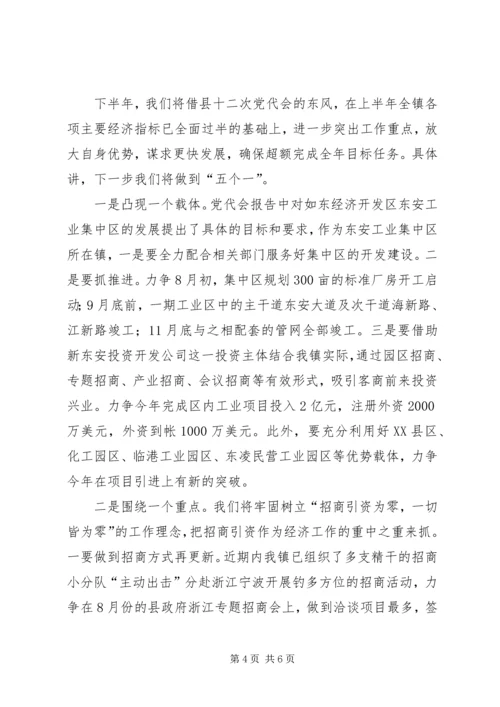 下半年，我们将借县十二次党代会的东风，在上半年全镇各项主要经济指标已全面过半的基础上，进一步突出工作重点，放大自身优势，谋求更快发展，确保超额完成全年目标任务。具体讲，下一步我们将做到“五个一”。

一是凸现一个载体。党代会报告中对如东经济开发区东安工业集中区的发展提出了具体的目标和要求，作为东安工业集中区所在镇，一是要全力配合相关部门服务好集中区的开发建设。二是要抓推进。力争8月初，集中区规划300亩的标准厂房开工启动；9月底前，一期工业区中的主干道东安大道及次干道海新路、江新路竣工；11月底与之相配套的管网全部竣工。三是要借助新东安投资开发公司这一投资主体结合我镇实际，通过园区招商、专题招商、产业招商、会议招商等有效形式，吸引客商前来投资兴业。力争今年完成区内工业项目投入2亿元，注册外资2000万美元，外资到帐1000万美元。此外，要充分利用好XX县区、化工园区、临港工业园区、东凌民营工业园区等优势载体，力争今年在项目引进上有新的突破。

二是围绕一个重点。我们将牢固树立“招商引资为零，一切皆为零”的工作理念，把招商引资作为经济工作的重中之重来抓。一要做到招商方式再更新。近期内我镇已组织了多支精干的招商小分队“主动出击”分赴浙江宁波开展钓多方位的招商活动，力争在8月份的县政府浙江专题招商会上，做到洽谈项目最多，签

第4页 共6页